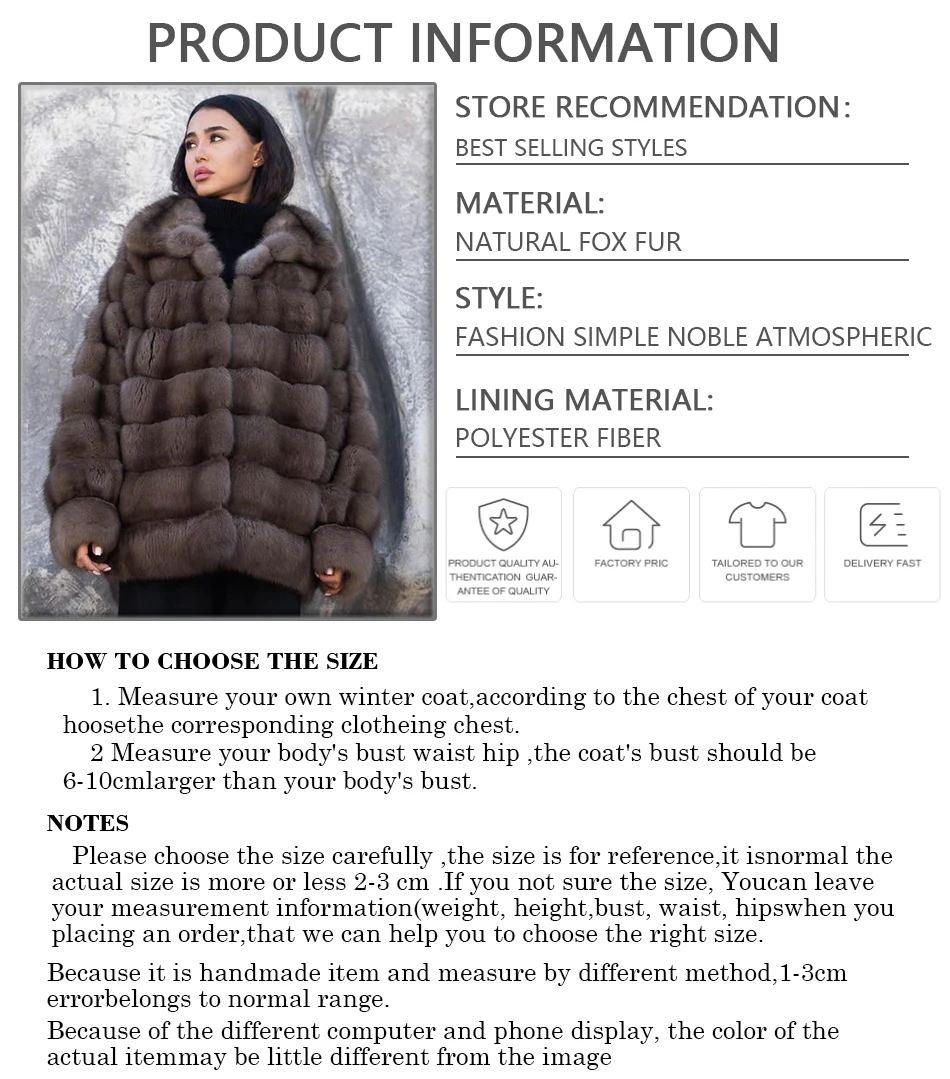 PRODUCT INFORMATION

STORE RECOMMENDATION:
BEST SELLING STYLES

MATERIAL:
NATURAL FOX FUR

STYLE:
FASHION SIMPLE NOBLE ATMOSPHERIC

LINING MATERIAL:
POLYESTER FIBER

PRODUCT QUALITY AUTHENTICATION GUARANTEE OF QUALITY

FACTORY PRIC

TAILORED TO OUR CUSTOMERS

DELIVERY FAST

HOW TO CHOOSE THE SIZE

1. Measure your own winter coat,according to the chest of your coat hoosethe corresponding clotheing chest.

2 Measure your body's bust waist hip ,the coat's bust should be 6-10cmlarger than your body's bust.

NOTES

Please choose the size carefully ,the size is for reference,it isnormal the actual size is more or less 2-3 cm .If you not sure the size, Youcan leave your measurement information(weight, height,bust, waist, hipswhen you placing an order,that we can help you to choose the right size.

Because it is handmade item and measure by different method,1-3cm errorbelongs to normal range.

Because of the different computer and phone display, the color of the actual itemmay be little different from the image